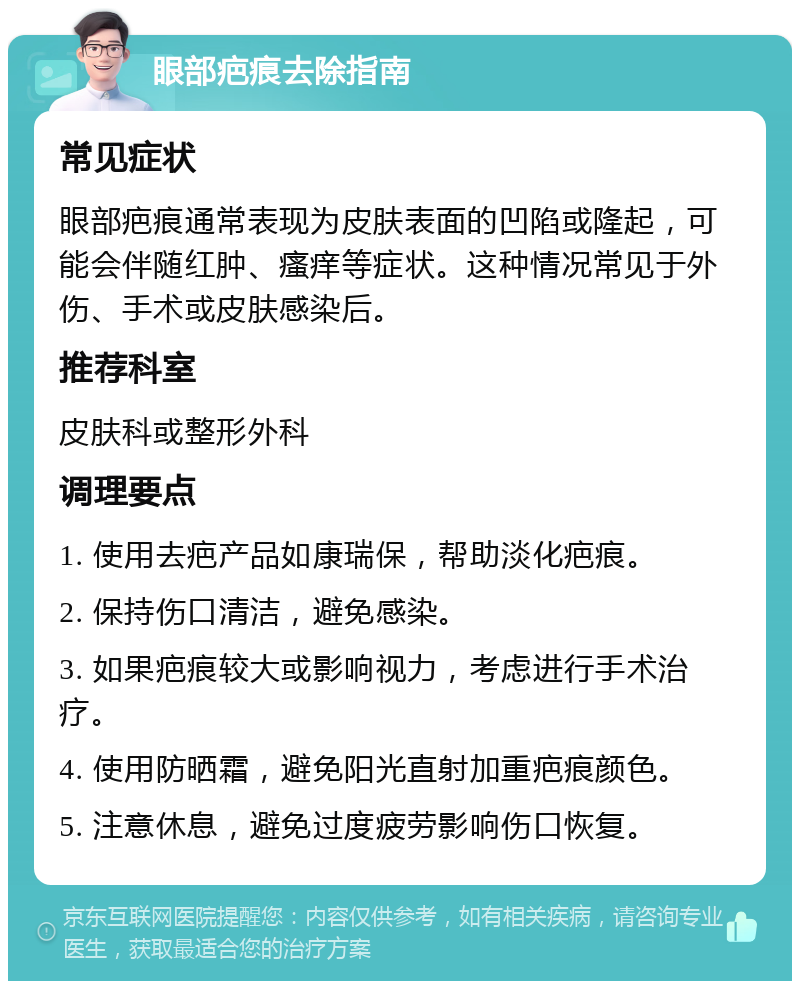 眼部疤痕去除指南

常见症状

眼部疤痕通常表现为皮肤表面的凹陷或隆起，可能会伴随红肿、瘙痒等症状。这种情况常见于外伤、手术或皮肤感染后。

推荐科室

皮肤科或整形外科

调理要点

1. 使用去疤产品如康瑞保，帮助淡化疤痕。

2. 保持伤口清洁，避免感染。

3. 如果疤痕较大或影响视力，考虑进行手术治疗。

4. 使用防晒霜，避免阳光直射加重疤痕颜色。

5. 注意休息，避免过度疲劳影响伤口恢复。

京东互联网医院提醒您：内容仅供参考，如有相关疾病，请咨询专业医生，获取最适合您的治疗方案